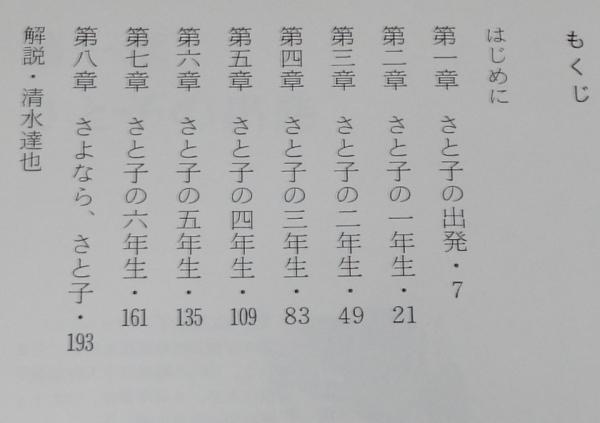 もくじ

はじめに

第一章　さと子の出発・7

第二章　さと子の一年生・21

第三章　さと子の二年生・49

第四章　さと子の三年生・83

第五章　さと子の四年生・109

第六章　さと子の五年生・135

第七章　さと子の六年生・161

第八章　さよなら、さと子・193

解説・清水達也